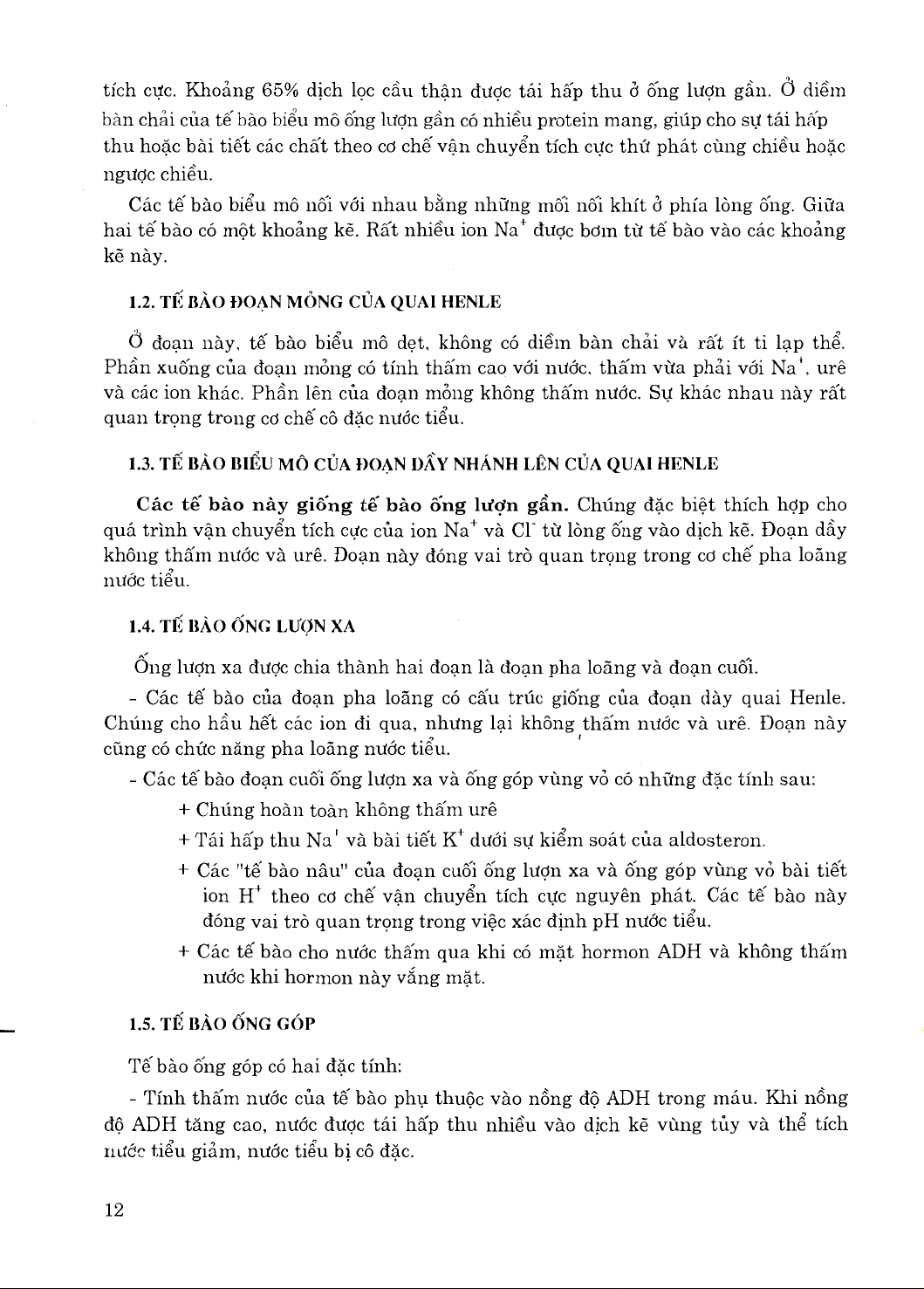 tích cực. Khoảng 65% dịch lọc cầu thận được tái hấp thu ở ống lượn gần. Ở diềm bàn chải của tế bào biểu mô ống lượn gần có nhiều protein mang, giúp cho sự tái hấp thu hoặc bài tiết các chất theo cơ chế vận chuyển tích cực thứ phát cùng chiều hoặc ngược chiều.

Các tế bào biểu mô nối với nhau bằng những mối nối khít ở phía lòng ống. Giữa hai tế bào có một khoảng kẽ. Rất nhiều ion $Na^+$ được bơm từ tế bào vào các khoảng kẽ này.

1.2. TẾ BÀO ĐOẠN MỎNG CỦA QUAI HENLE

Ở đoạn này, tế bào biểu mô dẹt, không có diềm bàn chải và rất ít ti lạp thể. Phần xuống của đoạn mỏng có tính thấm cao với nước, thấm vừa phải với $Na^+$, urê và các ion khác. Phần lên của đoạn mỏng không thấm nước. Sự khác nhau này rất quan trọng trong cơ chế cô đặc nước tiểu.

1.3. TẾ BÀO BIỂU MÔ CỦA ĐOẠN DẦY NHÁNH LÊN CỦA QUAI HENLE

Các tế bào này giống tế bào ống lượn gần. Chúng đặc biệt thích hợp cho quá trình vận chuyển tích cực của ion $Na^+$ và $Cl^-$ từ lòng ống vào dịch kẽ. Đoạn dầy không thấm nước và urê. Đoạn này đóng vai trò quan trọng trong cơ chế pha loãng nước tiểu.

1.4. TẾ BÀO ỐNG LƯỢN XA

Ống lượn xa được chia thành hai đoạn là đoạn pha loãng và đoạn cuối.

- Các tế bào của đoạn pha loãng có cấu trúc giống của đoạn dày quai Henle. Chúng cho hầu hết các ion đi qua, nhưng lại không thấm nước và urê. Đoạn này cũng có chức năng pha loãng nước tiểu.

- Các tế bào đoạn cuối ống lượn xa và ống góp vùng vỏ có những đặc tính sau:

+ Chúng hoàn toàn không thấm urê

+ Tái hấp thu $Na^+$ và bài tiết $K^+$ dưới sự kiểm soát của aldosteron.

+ Các "tế bào nâu" của đoạn cuối ống lượn xa và ống góp vùng vỏ bài tiết ion $H^+$ theo cơ chế vận chuyển tích cực nguyên phát. Các tế bào này đóng vai trò quan trọng trong việc xác định pH nước tiểu.

+ Các tế bào cho nước thấm qua khi có mặt hormon ADH và không thấm nước khi hormon này vắng mặt.

1.5. TẾ BÀO ỐNG GÓP

Tế bào ống góp có hai đặc tính:

- Tính thấm nước của tế bào phụ thuộc vào nồng độ ADH trong máu. Khi nồng độ ADH tăng cao, nước được tái hấp thu nhiều vào dịch kẽ vùng tủy và thể tích nước tiểu giảm, nước tiểu bị cô đặc.

12